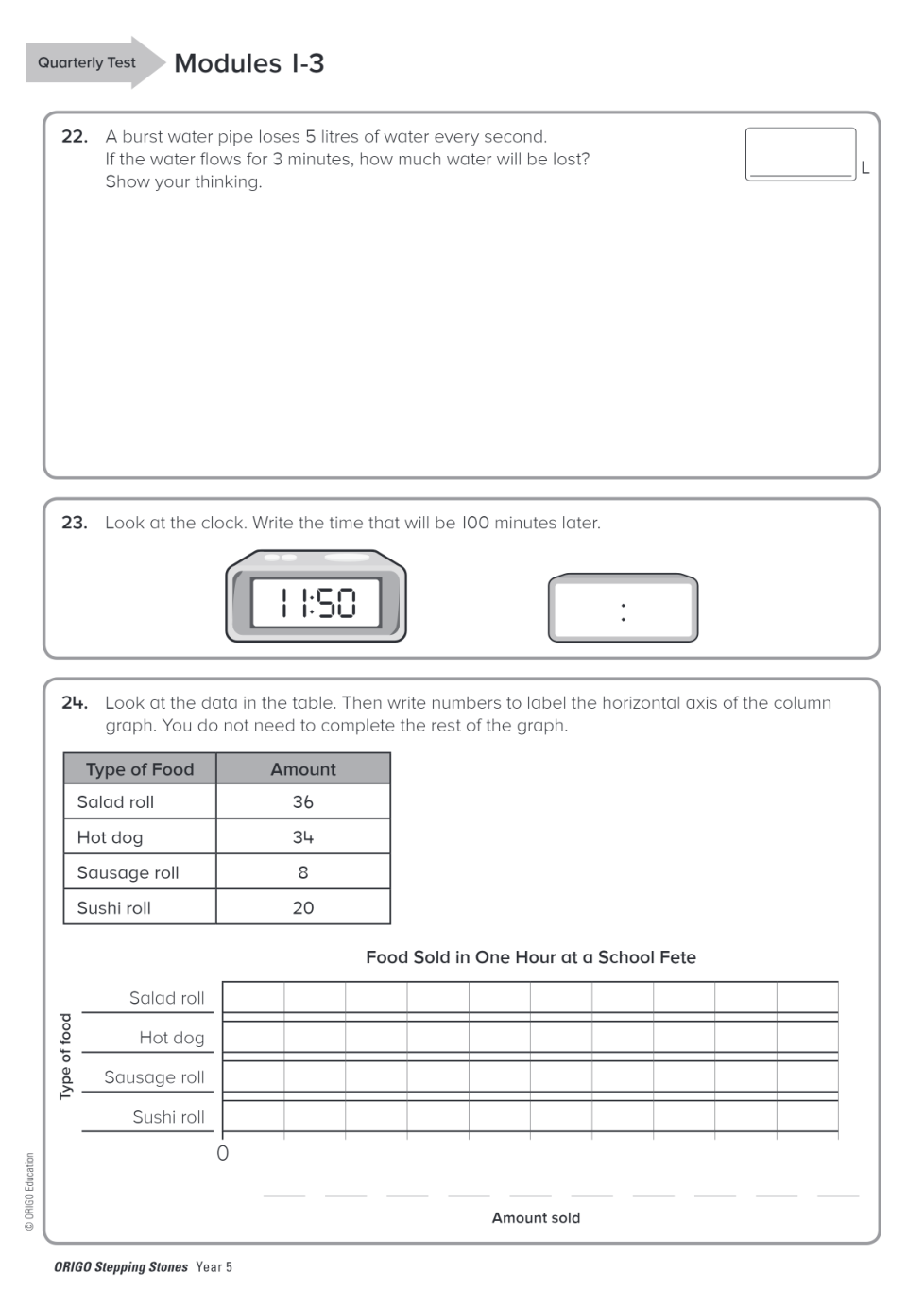 Quarterly Test Modules 1-3

22. A burst water pipe loses 5 litres of water every second. If the water flows for 3 minutes, how much water will be lost? Show your thinking.

L

23. Look at the clock. Write the time that will be 100 minutes later.

11:50

:

24. Look at the data in the table. Then write numbers to label the horizontal axis of the column graph. You do not need to complete the rest of the graph.

| Type of Food | Amount |
|---|---|
| Salad roll | 36 |
| Hot dog | 34 |
| Sausage roll | 8 |
| Sushi roll | 20 |

Food Sold in One Hour at a School Fete

Type of food

Salad roll

Hot dog

Sausage roll

Sushi roll

0

Amount sold

© ORIGO Education

ORIGO Stepping Stones Year 5